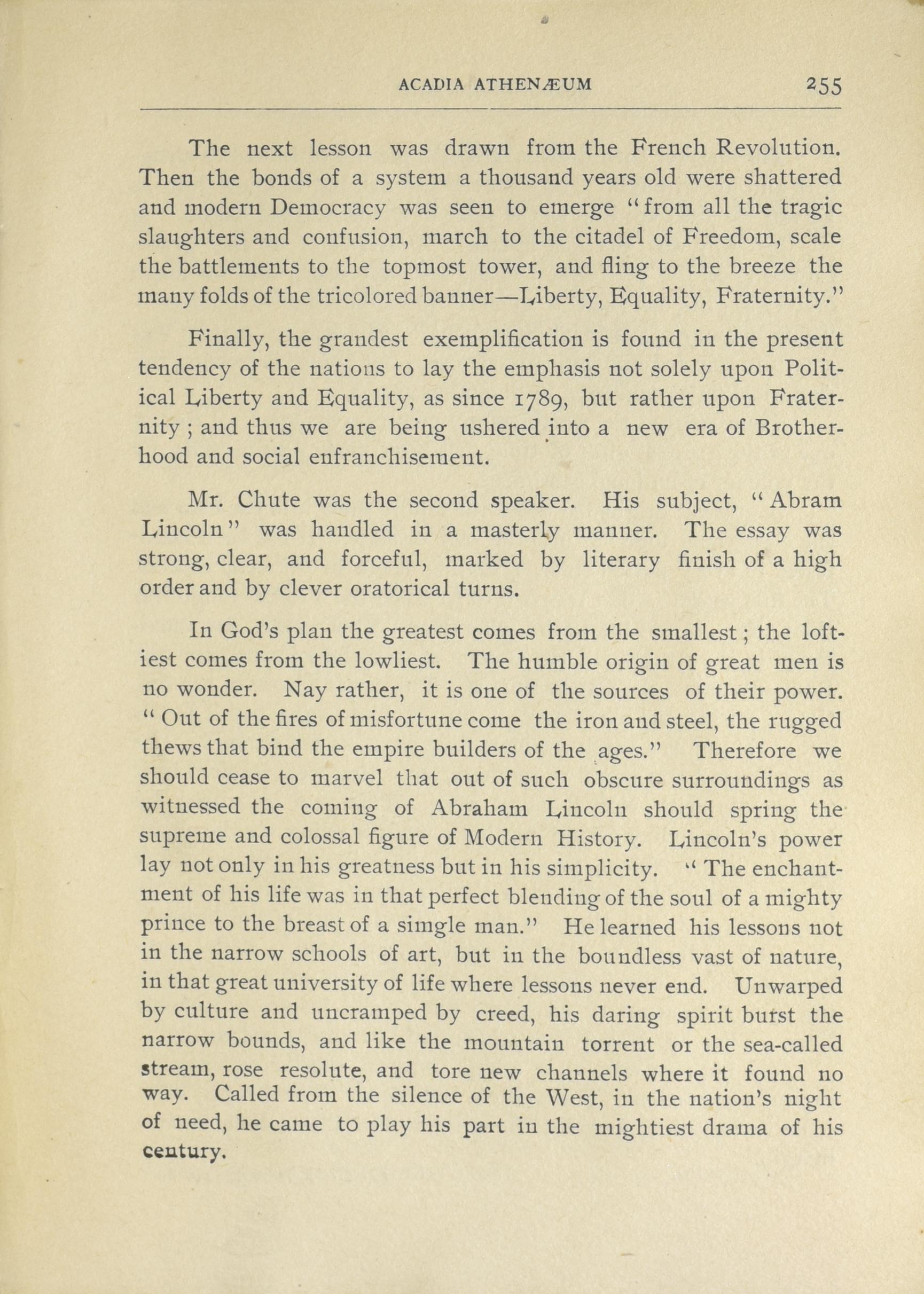 ACADIA ATHENÆUM 255

The next lesson was drawn from the French Revolution. Then the bonds of a system a thousand years old were shattered and modern Democracy was seen to emerge "from all the tragic slaughters and confusion, march to the citadel of Freedom, scale the battlements to the topmost tower, and fling to the breeze the many folds of the tricolored banner—Liberty, Equality, Fraternity."

Finally, the grandest exemplification is found in the present tendency of the nations to lay the emphasis not solely upon Political Liberty and Equality, as since 1789, but rather upon Fraternity; and thus we are being ushered into a new era of Brotherhood and social enfranchisement.

Mr. Chute was the second speaker. His subject, "Abram Lincoln" was handled in a masterly manner. The essay was strong, clear, and forceful, marked by literary finish of a high order and by clever oratorical turns.

In God's plan the greatest comes from the smallest; the loftiest comes from the lowliest. The humble origin of great men is no wonder. Nay rather, it is one of the sources of their power. "Out of the fires of misfortune come the iron and steel, the rugged thews that bind the empire builders of the ages." Therefore we should cease to marvel that out of such obscure surroundings as witnessed the coming of Abraham Lincoln should spring the supreme and colossal figure of Modern History. Lincoln's power lay not only in his greatness but in his simplicity. "The enchantment of his life was in that perfect blending of the soul of a mighty prince to the breast of a simgle man." He learned his lessons not in the narrow schools of art, but in the boundless vast of nature, in that great university of life where lessons never end. Unwarped by culture and uncramped by creed, his daring spirit burst the narrow bounds, and like the mountain torrent or the sea-called stream, rose resolute, and tore new channels where it found no way. Called from the silence of the West, in the nation's night of need, he came to play his part in the mightiest drama of his century.